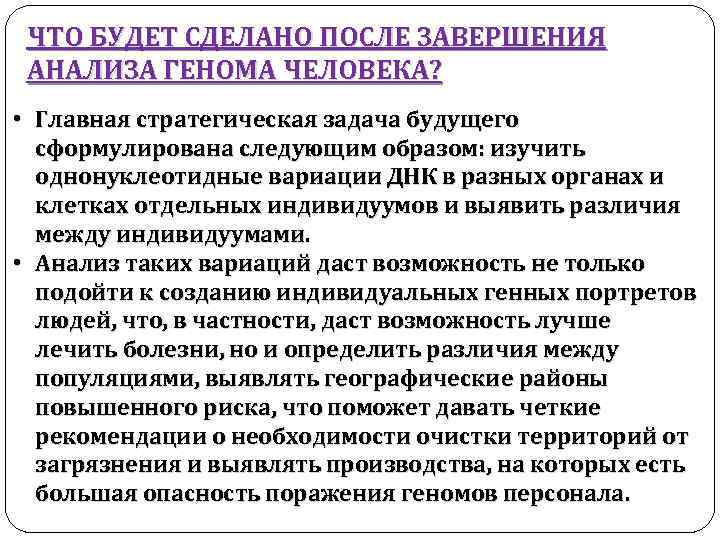 ЧТО БУДЕТ СДЕЛАНО ПОСЛЕ ЗАВЕРШЕНИЯ АНАЛИЗА ГЕНОМА ЧЕЛОВЕКА?

• Главная стратегическая задача будущего сформулирована следующим образом: изучить однонуклеотидные вариации ДНК в разных органах и клетках отдельных индивидуумов и выявить различия между индивидуумами.
• Анализ таких вариаций даст возможность не только подойти к созданию индивидуальных генных портретов людей, что, в частности, даст возможность лучше лечить болезни, но и определить различия между популяциями, выявлять географические районы повышенного риска, что поможет давать четкие рекомендации о необходимости очистки территорий от загрязнения и выявлять производства, на которых есть большая опасность поражения геномов персонала.